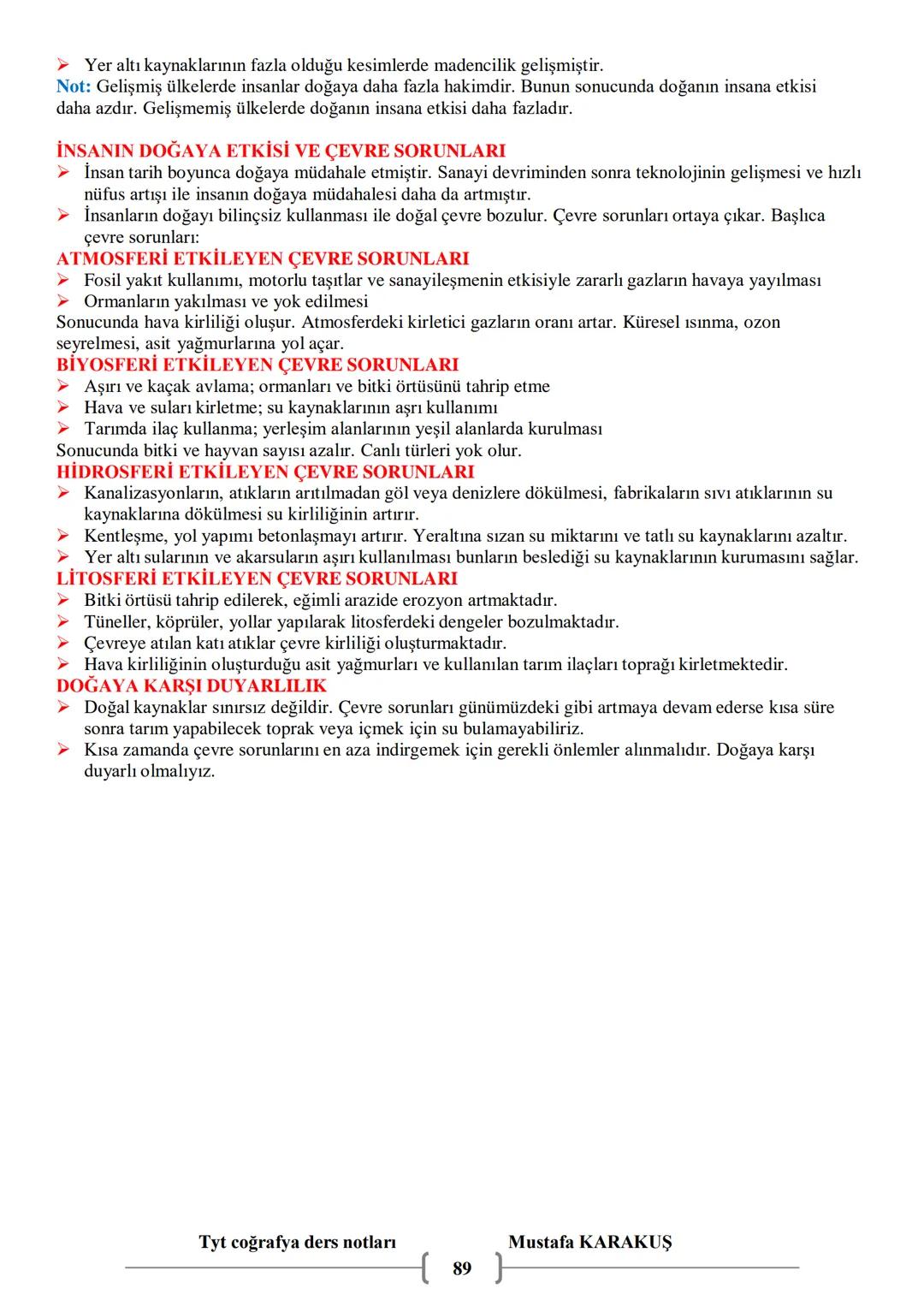 ➢ Yer altı kaynaklarının fazla olduğu kesimlerde madencilik gelişmiştir.
Not: Gelişmiş ülkelerde insanlar doğaya daha fazla hakimdir. Bunun sonucunda doğanın insana etkisi daha azdır. Gelişmemiş ülkelerde doğanın insana etkisi daha fazladır.

İNSANIN DOĞAYA ETKİSİ VE ÇEVRE SORUNLARI
➢ İnsan tarih boyunca doğaya müdahale etmiştir. Sanayi devriminden sonra teknolojinin gelişmesi ve hızlı nüfus artışı ile insanın doğaya müdahalesi daha da artmıştır.
➢ İnsanların doğayı bilinçsiz kullanması ile doğal çevre bozulur. Çevre sorunları ortaya çıkar. Başlıca çevre sorunları:
ATMOSFERİ ETKİLEYEN ÇEVRE SORUNLARI
➢ Fosil yakıt kullanımı, motorlu taşıtlar ve sanayileşmenin etkisiyle zararlı gazların havaya yayılması
➢ Ormanların yakılması ve yok edilmesi
Sonucunda hava kirliliği oluşur. Atmosferdeki kirletici gazların oranı artar. Küresel ısınma, ozon seyrelmesi, asit yağmurlarına yol açar.
BİYOSFERİ ETKİLEYEN ÇEVRE SORUNLARI
➢ Aşırı ve kaçak avlama; ormanları ve bitki örtüsünü tahrip etme
➢ Hava ve suları kirletme; su kaynaklarının aşrı kullanımı
➢ Tarımda ilaç kullanma; yerleşim alanlarının yeşil alanlarda kurulması
Sonucunda bitki ve hayvan sayısı azalır. Canlı türleri yok olur.
HİDROSFERİ ETKİLEYEN ÇEVRE SORUNLARI
➢ Kanalizasyonların, atıkların arıtılmadan göl veya denizlere dökülmesi, fabrikaların sıvı atıklarının su kaynaklarına dökülmesi su kirliliğinin artırır.
➢ Kentleşme, yol yapımı betonlaşmayı artırır. Yeraltına sızan su miktarını ve tatlı su kaynaklarını azaltır.
➢ Yer altı sularının ve akarsuların aşırı kullanılması bunların beslediği su kaynaklarının kurumasını sağlar.
LİTOSFERİ ETKİLEYEN ÇEVRE SORUNLARI
➢ Bitki örtüsü tahrip edilerek, eğimli arazide erozyon artmaktadır.
➢ Tüneller, köprüler, yollar yapılarak litosferdeki dengeler bozulmaktadır.
➢ Çevreye atılan katı atıklar çevre kirliliği oluşturmaktadır.
➢ Hava kirliliğinin oluşturduğu asit yağmurları ve kullanılan tarım ilaçları toprağı kirletmektedir.
DOĞAYA KARŞI DUYARLILIK
➢ Doğal kaynaklar sınırsız değildir. Çevre sorunları günümüzdeki gibi artmaya devam ederse kısa süre sonra tarım yapabilecek toprak veya içmek için su bulamayabiliriz.
➢ Kısa zamanda çevre sorunlarını en aza indirgemek için gerekli önlemler alınmalıdır. Doğaya karşı duyarlı olmalıyız.

Tyt coğrafya ders notları Mustafa KARAKUŞ
89